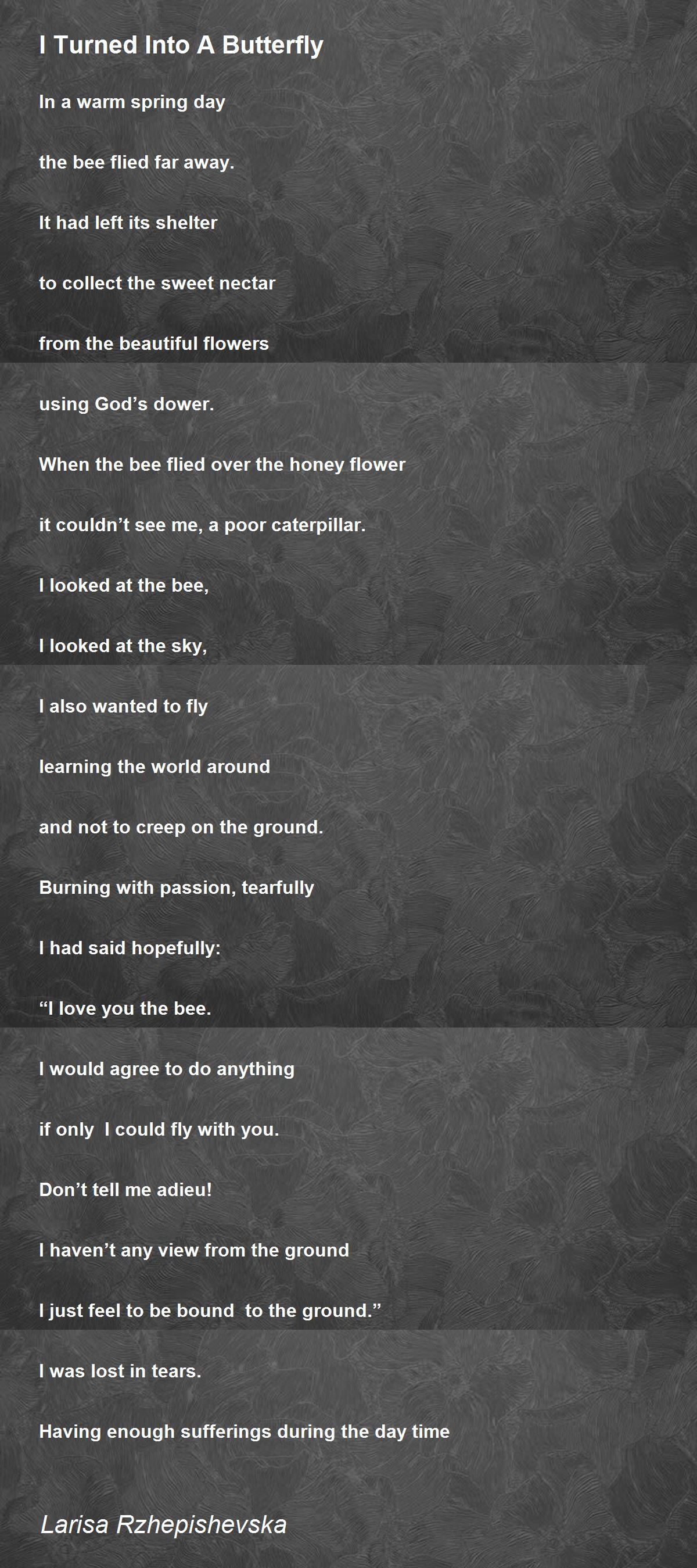 I Turned Into A Butterfly

In a warm spring day

the bee flied far away.

It had left its shelter

to collect the sweet nectar

from the beautiful flowers

using God's dower.

When the bee flied over the honey flower

it couldn't see me, a poor caterpillar.

I looked at the bee,

I looked at the sky,

I also wanted to fly

learning the world around

and not to creep on the ground.

Burning with passion, tearfully

I had said hopefully:

"I love you the bee.

I would agree to do anything

if only I could fly with you.

Don't tell me adieu!

I haven't any view from the ground

I just feel to be bound to the ground."

I was lost in tears.

Having enough sufferings during the day time

Larisa Rzhepishevska